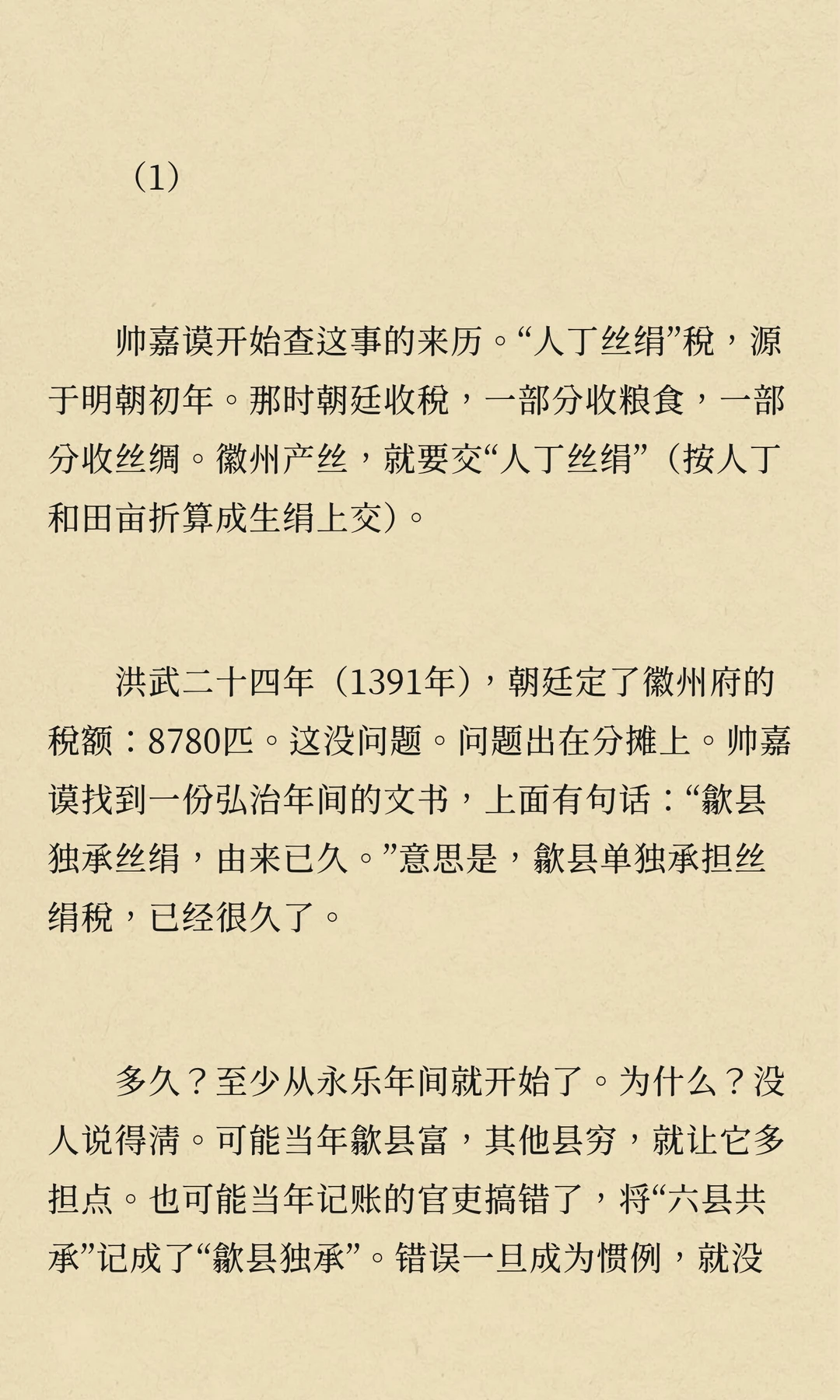 （1）

帅嘉谟开始查这事的来历。“人丁丝绢”税，源于明朝初年。那时朝廷收税，一部分收粮食，一部分收丝绸。徽州产丝，就要交“人丁丝绢”（按人丁和田亩折算成生绢上交）。

洪武二十四年（1391年），朝廷定了徽州府的税额：8780匹。这没问题。问题出在分摊上。帅嘉谟找到一份弘治年间的文书，上面有句话：“歙县独承丝绢，由来已久。”意思是，歙县单独承担丝绢税，已经很久了。

多久？至少从永乐年间就开始了。为什么？没人说得清。可能当年歙县富，其他县穷，就让它多担点。也可能当年记账的官吏搞错了，将“六县共承”记成了“歙县独承”。错误一旦成为惯例，就没